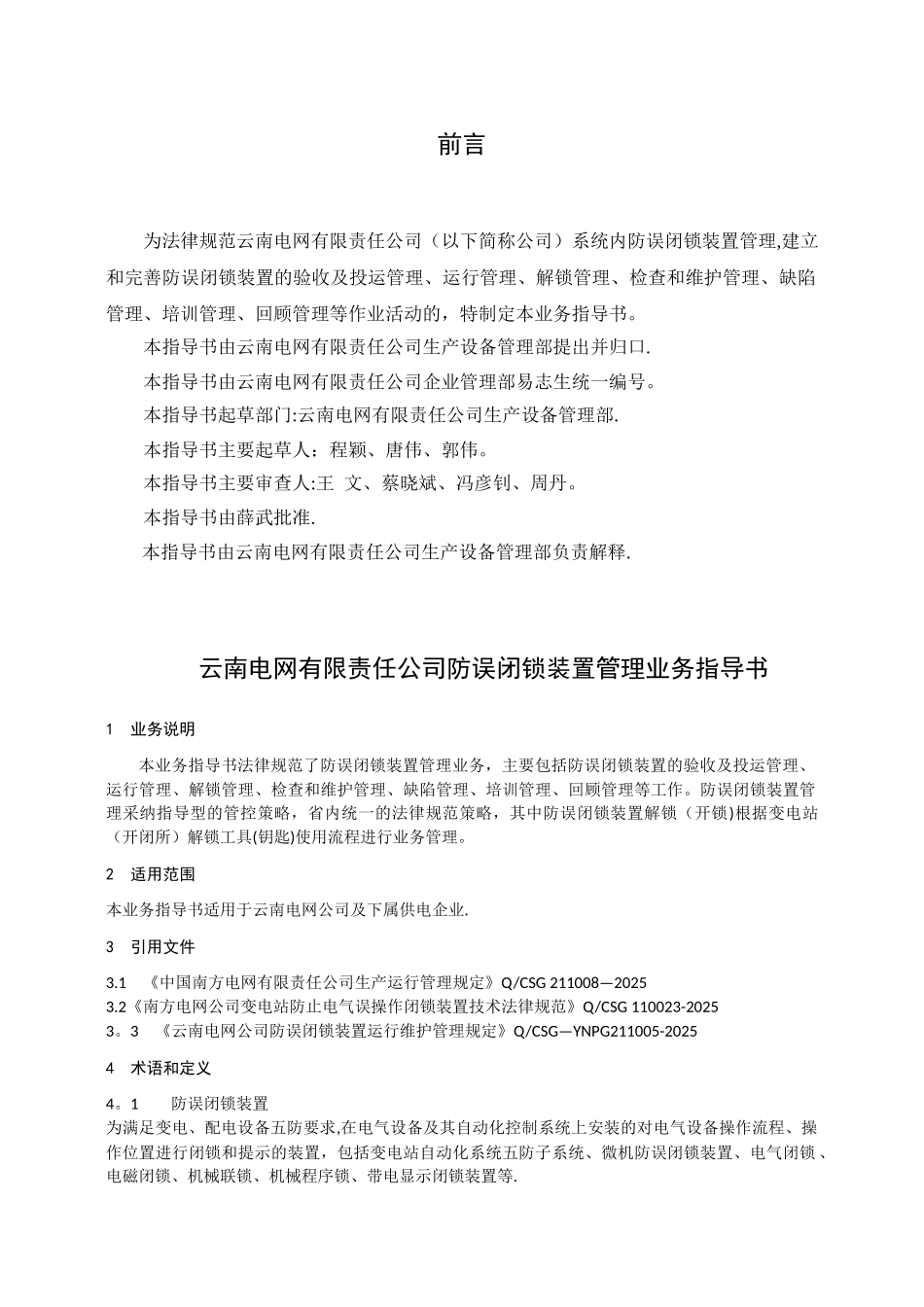 前言

为法律规范云南电网有限责任公司（以下简称公司）系统内防误闭锁装置管理,建立和完善防误闭锁装置的验收及投运管理、运行管理、解锁管理、检查和维护管理、缺陷管理、培训管理、回顾管理等作业活动的，特制定本业务指导书。

本指导书由云南电网有限责任公司生产设备管理部提出并归口.

本指导书由云南电网有限责任公司企业管理部易志生统一编号。

本指导书起草部门:云南电网有限责任公司生产设备管理部.

本指导书主要起草人：程颖、唐伟、郭伟。

本指导书主要审查人:王 文、蔡晓斌、冯彦钊、周丹。

本指导书由薛武批准.

本指导书由云南电网有限责任公司生产设备管理部负责解释.

云南电网有限责任公司防误闭锁装置管理业务指导书

1 业务说明

本业务指导书法律规范了防误闭锁装置管理业务，主要包括防误闭锁装置的验收及投运管理、运行管理、解锁管理、检查和维护管理、缺陷管理、培训管理、回顾管理等工作。防误闭锁装置管理采纳指导型的管控策略，省内统一的法律规范策略，其中防误闭锁装置解锁（开锁)根据变电站（开闭所）解锁工具(钥匙)使用流程进行业务管理。

2 适用范围

本业务指导书适用于云南电网公司及下属供电企业.

3 引用文件

3.1 《中国南方电网有限责任公司生产运行管理规定》Q/CSG 211008—2025

3.2《南方电网公司变电站防止电气误操作闭锁装置技术法律规范》Q/CSG 110023-2025

3。3 《云南电网公司防误闭锁装置运行维护管理规定》Q/CSG—YNPG211005-2025

4 术语和定义

4。1 防误闭锁装置

为满足变电、配电设备五防要求,在电气设备及其自动化控制系统上安装的对电气设备操作流程、操作位置进行闭锁和提示的装置，包括变电站自动化系统五防子系统、微机防误闭锁装置、电气闭锁、电磁闭锁、机械联锁、机械程序锁、带电显示闭锁装置等.